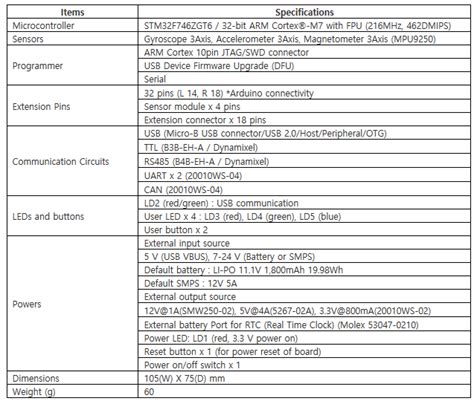 | Items | Specifications |
|---|---|
| Microcontroller | STM32F746ZGT6 / 32-bit ARM Cortex®-M7 with FPU (216MHz, 462DMIPS) |
| Sensors | Gyroscope 3Axis, Accelerometer 3Axis, Magnetometer 3Axis (MPU9250) |
| Programmer | ARM Cortex 10pin JTAG/SWD connector |
| | USB Device Firmware Upgrade (DFU) |
| | Serial |
| Extension Pins | 32 pins (L 14, R 18) *Arduino connectivity |
| | Sensor module x 4 pins |
| | Extension connector x 18 pins |
| Communication Circuits | USB (Micro-B USB connector/USB 2.0/Host/Peripheral/OTG) |
| | TTL (B3B-EH-A / Dynamixel) |
| | RS485 (B4B-EH-A / Dynamixel) |
| | UART x 2 (20010WS-04) |
| | CAN (20010WS-04) |
| LEDs and buttons | LD2 (red/green) : USB communication |
| | User LED x 4 : LD3 (red), LD4 (green), LD5 (blue) |
| | User button x 2 |
| Powers | External input source |
| | 5 V (USB VBUS), 7-24 V (Battery or SMPS) |
| | Default battery : LI-PO 11.1V 1,800mAh 19.98Wh |
| | Default SMPS : 12V 5A |
| | External output source |
| | 12V@1A(SMW250-02), 5V@4A(5267-02A), 3.3V@800mA(20010WS-02) |
| | External battery Port for RTC (Real Time Clock) (Molex 53047-0210) |
| | Power LED: LD1 (red, 3.3 V power on) |
| | Reset button x 1 (for power reset of board) |
| | Power on/off switch x 1 |
| Dimensions | 105(W) X 75(D) mm |
| Weight (g) | 60 |